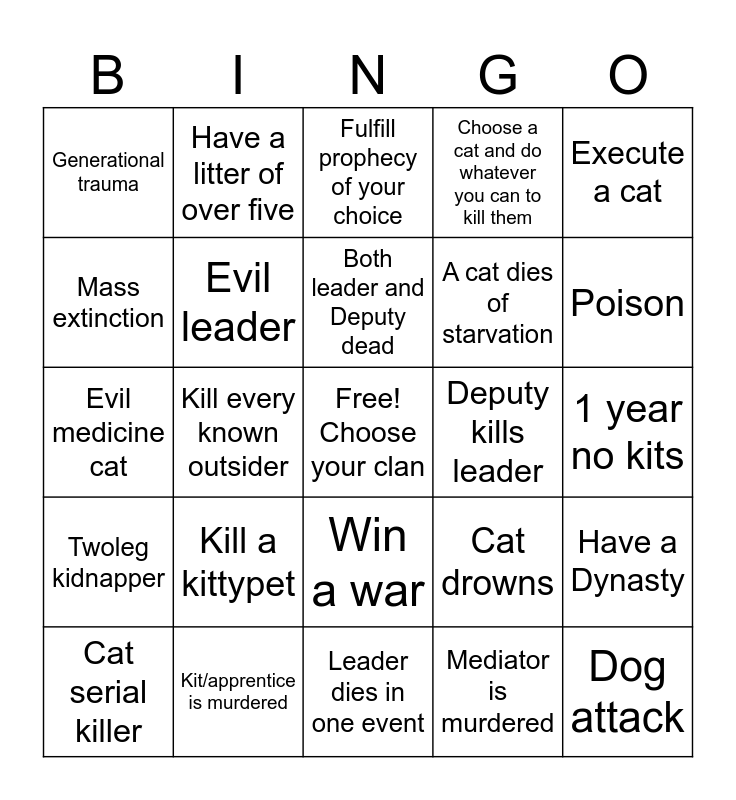 | B | I | N | G | O |
|---|---|---|---|---|
| Generational trauma | Have a litter of over five | Fulfill prophecy of your choice | Choose a cat and do whatever you can to kill them | Execute a cat |
| Mass extinction | Evil leader | Both leader and Deputy dead | A cat dies of starvation | Poison |
| Evil medicine cat | Kill every known outsider | Free! Choose your clan | Deputy kills leader | 1 year no kits |
| Twoleg kidnapper | Kill a kittypet | Win a war | Cat drowns | Have a Dynasty |
| Cat serial killer | Kit/apprentice is murdered | Leader dies in one event | Mediator is murdered | Dog attack |